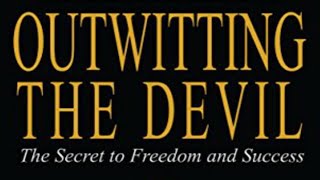 OUTWITTING THE DEVIL

The Secret to Freedom and Success